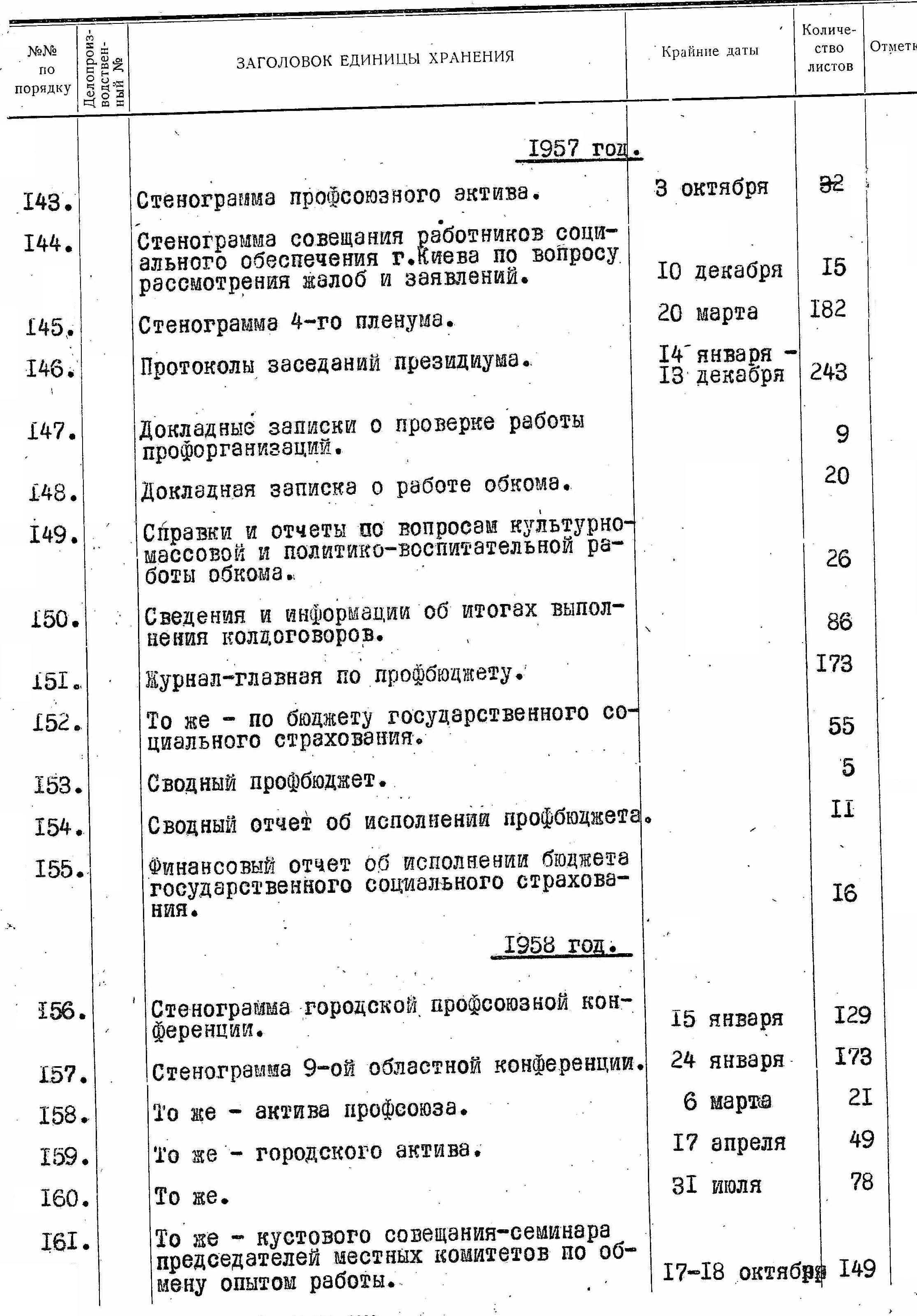 | №№ по порядку | Делопроизводственный № | ЗАГОЛОВОК ЕДИНИЦЫ ХРАНЕНИЯ | Крайние даты | Количество листов | Отметк |
|---|---|---|---|---|---|
| | | 1957 год. | | | |
| I43. | | Стенограмма профсоюзного актива. | 3 октября | 32 | |
| I44. | | Стенограмма совещания работников социального обеспечения г.Киева по вопросу рассмотрения жалоб и заявлений. | I0 декабря | I5 | |
| I45. | | Стенограмма 4-го пленума. | 20 марта | I82 | |
| I46. | | Протоколы заседаний президиума. | I4 января - I3 декабря | 243 | |
| I47. | | Докладные записки о проверке работы профорганизаций. | | 9 | |
| I48. | | Докладная записка о работе обкома. | | 20 | |
| I49. | | Справки и отчеты по вопросам культурно-массовой и политико-воспитательной работы обкома. | | 26 | |
| I50. | | Сведения и информации об итогах выполнения колдоговоров. | | 86 | |
| I5I. | | Журнал-главная по профбюджету. | | I73 | |
| I52. | | То же - по бюджету государственного социального страхования. | | 55 | |
| I53. | | Сводный профбюджет. | | 5 | |
| I54. | | Сводный отчет об исполнении профбюджета. | | II | |
| I55. | | Финансовый отчет об исполнении бюджета государственного социального страхования. | | I6 | |
| | | 1958 год. | | | |
| I56. | | Стенограмма городской профсоюзной конференции. | I5 января | I29 | |
| I57. | | Стенограмма 9-ой областной конференции. | 24 января | I73 | |
| I58. | | То же - актива профсоюза. | 6 марта | 2I | |
| I59. | | То же - городского актива. | I7 апреля | 49 | |
| I60. | | То же. | 3I июля | 78 | |
| I6I. | | То же - кустового совещания-семинара председателей местных комитетов по обмену опытом работы. | I7-I8 октября | I49 | |